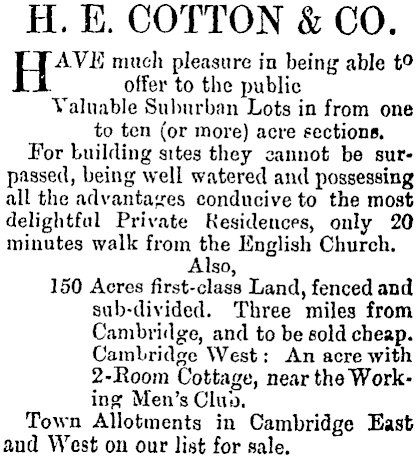 H. E. COTTON & CO.

HAVE much pleasure in being able to offer to the public

Valuable Suburban Lots in from one to ten (or more) acre sections.

For building sites they cannot be surpassed, being well watered and possessing all the advantages conducive to the most delightful Private Residences, only 20 minutes walk from the English Church.

Also,

150 Acres first-class Land, fenced and sub-divided. Three miles from Cambridge, and to be sold cheap.
Cambridge West: An acre with 2-Room Cottage, near the Working Men's Club.

Town Allotments in Cambridge East and West on our list for sale.